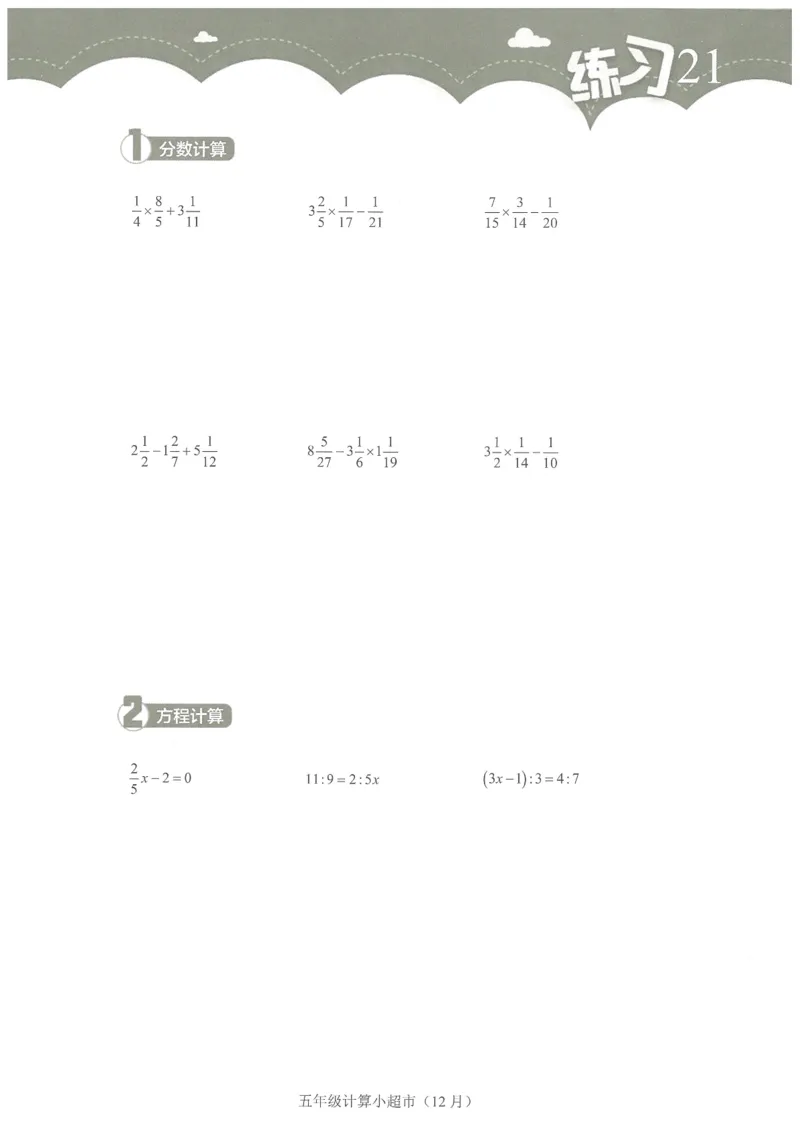 练习21

1 分数计算

$\frac{1}{4}\times\frac{8}{5}+3\frac{1}{11}$

$3\frac{2}{5}\times\frac{1}{17}-\frac{1}{21}$

$\frac{7}{15}\times\frac{3}{14}-\frac{1}{20}$

$2\frac{1}{2}-1\frac{2}{7}+5\frac{1}{12}$

$8\frac{5}{27}-3\frac{1}{6}\times1\frac{1}{19}$

$3\frac{1}{2}\times\frac{1}{14}-\frac{1}{10}$

2 方程计算

$\frac{2}{5}x-2=0$

$11:9=2:5x$

$(3x-1):3=4:7$

五年级计算小超市（12 月）